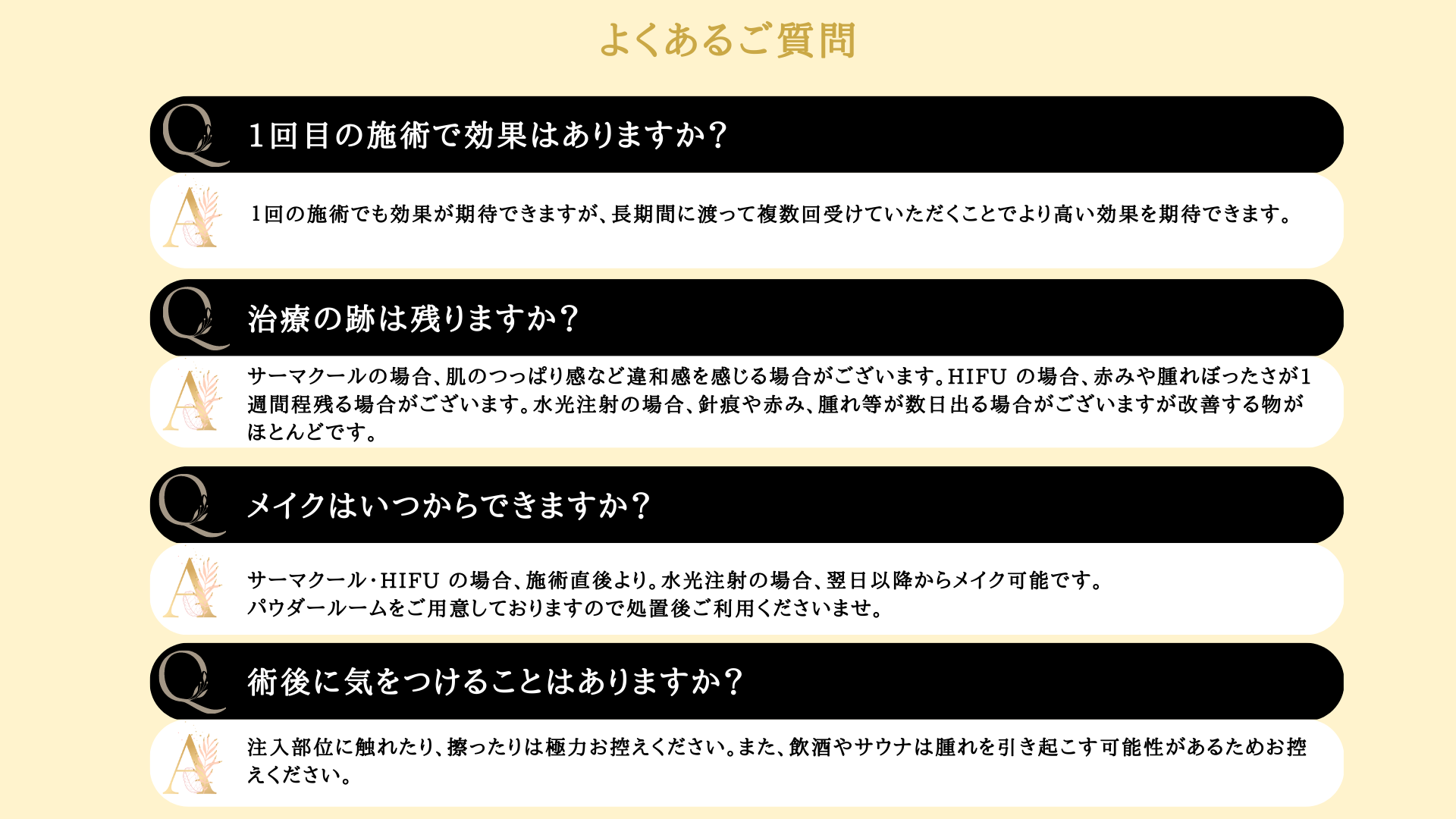 よくあるご質問

Q 1回目の施術で効果はありますか？

A 1回の施術でも効果が期待できますが、長期間に渡って複数回受けていただくことでより高い効果を期待できます。

Q 治療の跡は残りますか？

A サーマクールの場合、肌のつっぱり感など違和感を感じる場合がございます。HIFU の場合、赤みや腫れぼったさが1週間程残る場合がございます。水光注射の場合、針痕や赤み、腫れ等が数日出る場合がございますが改善する物がほとんどです。

Q メイクはいつからできますか？

A サーマクール・HIFU の場合、施術直後より。水光注射の場合、翌日以降からメイク可能です。
パウダールームをご用意しておりますので処置後ご利用くださいませ。

Q 術後に気をつけることはありますか？

A 注入部位に触れたり、擦ったりは極力お控えください。また、飲酒やサウナは腫れを引き起こす可能性があるためお控えください。